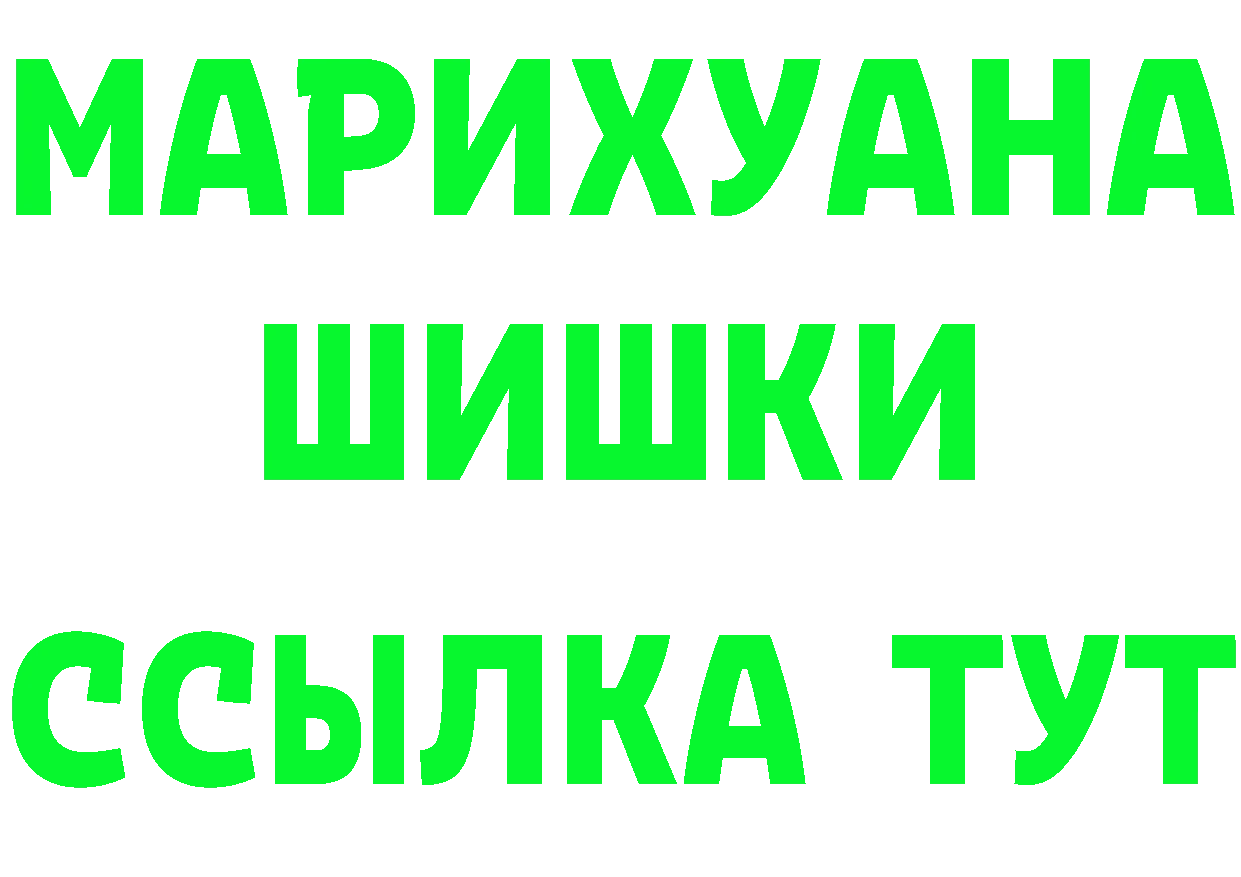 МАРИХУАНА
ШИШКИ
ССЫЛКА ТУТ